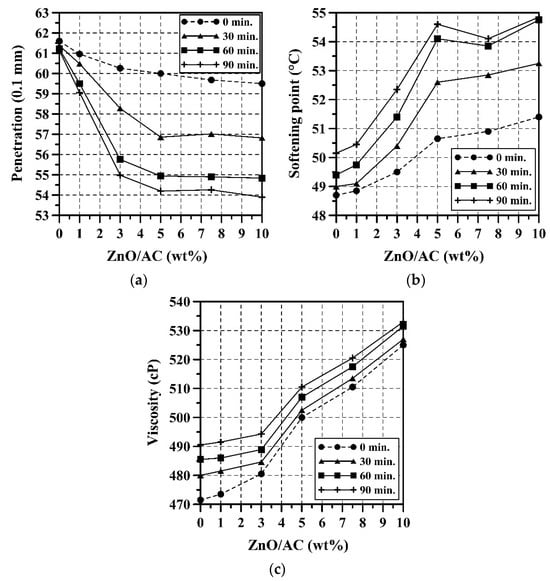 Penetration (0.1 mm)

63
62
61
60
59
58
57
56
55
54
53

0 min.
30 min.
60 min.
90 min.

0 1 2 3 4 5 6 7 8 9 10

ZnO/AC (wt%)

(a)

Softening point (°C)

55
54
53
52
51
50
49
48

0 min.
30 min.
60 min.
90 min.

0 1 2 3 4 5 6 7 8 9 10

ZnO/AC (wt%)

(b)

Viscosity (cP)

540
530
520
510
500
490
480
470

0 min.
30 min.
60 min.
90 min.

0 1 2 3 4 5 6 7 8 9 10

ZnO/AC (wt%)

(c)